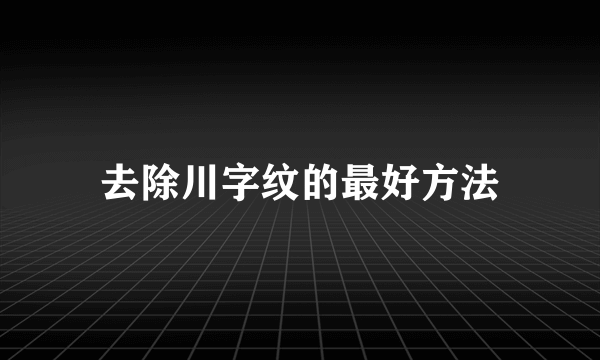 去除川字纹的最好方法